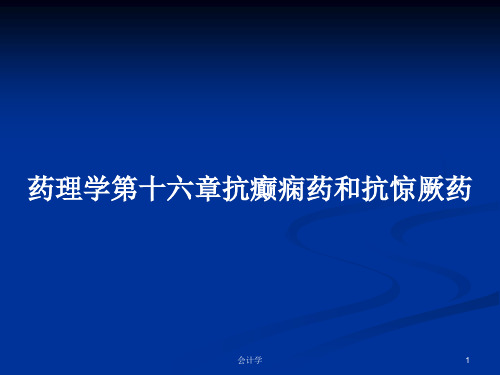 药理学第十六章抗癫痫药和抗惊厥药

会计学

1